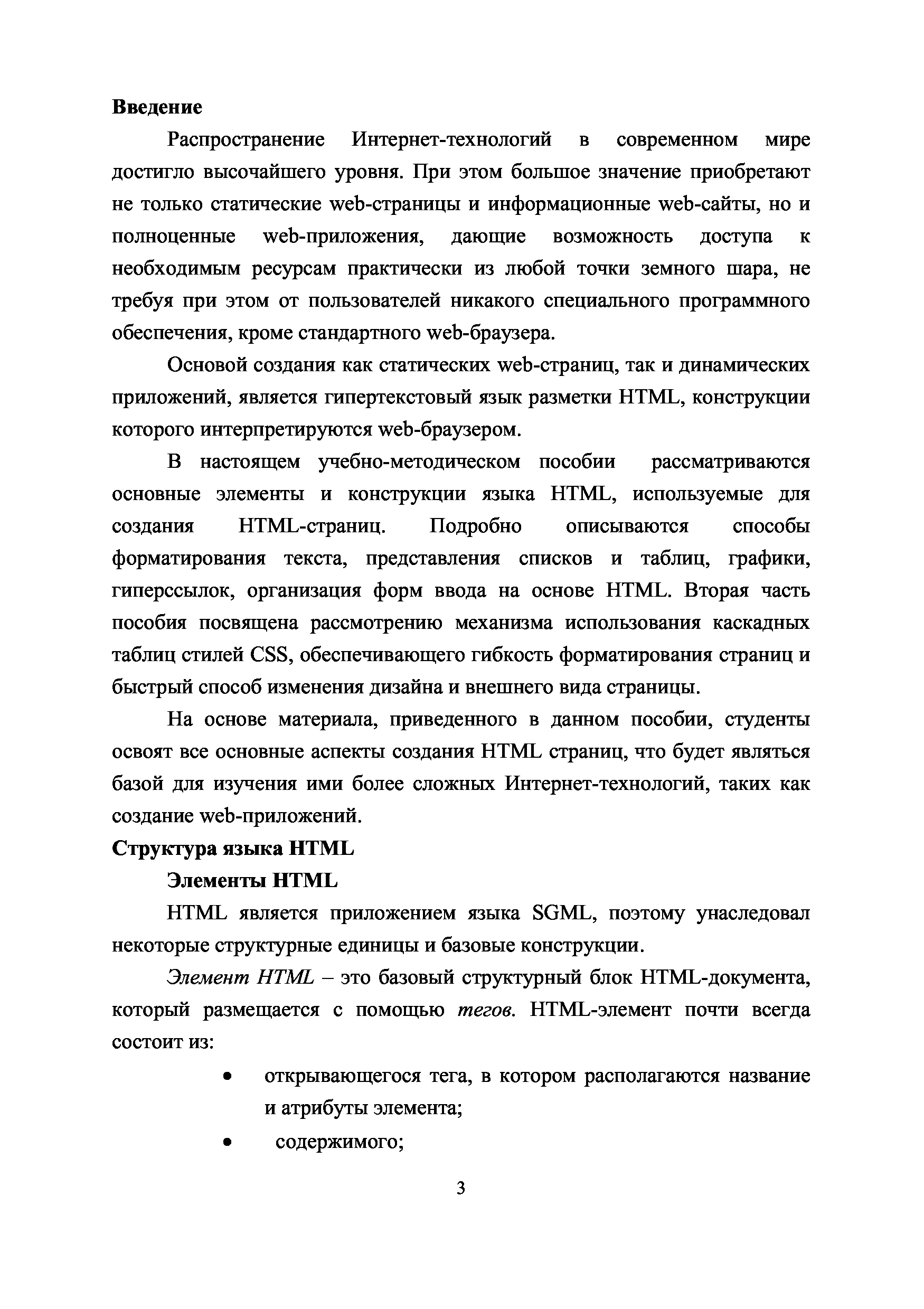 Введение

Распространение Интернет-технологий в современном мире достигло высочайшего уровня. При этом большое значение приобретают не только статические web-страницы и информационные web-сайты, но и полноценные web-приложения, дающие возможность доступа к необходимым ресурсам практически из любой точки земного шара, не требуя при этом от пользователей никакого специального программного обеспечения, кроме стандартного web-браузера.

Основой создания как статических web-страниц, так и динамических приложений, является гипертекстовый язык разметки HTML, конструкции которого интерпретируются web-браузером.

В настоящем учебно-методическом пособии рассматриваются основные элементы и конструкции языка HTML, используемые для создания HTML-страниц. Подробно описываются способы форматирования текста, представления списков и таблиц, графики, гиперссылок, организация форм ввода на основе HTML. Вторая часть пособия посвящена рассмотрению механизма использования каскадных таблиц стилей CSS, обеспечивающего гибкость форматирования страниц и быстрый способ изменения дизайна и внешнего вида страницы.

На основе материала, приведенного в данном пособии, студенты освоят все основные аспекты создания HTML страниц, что будет являться базой для изучения ими более сложных Интернет-технологий, таких как создание web-приложений.

Структура языка HTML

Элементы HTML

HTML является приложением языка SGML, поэтому унаследовал некоторые структурные единицы и базовые конструкции.

Элемент HTML – это базовый структурный блок HTML-документа, который размещается с помощью тегов. HTML-элемент почти всегда состоит из:

• открывающегося тега, в котором располагаются название и атрибуты элемента;
• содержимого;

3